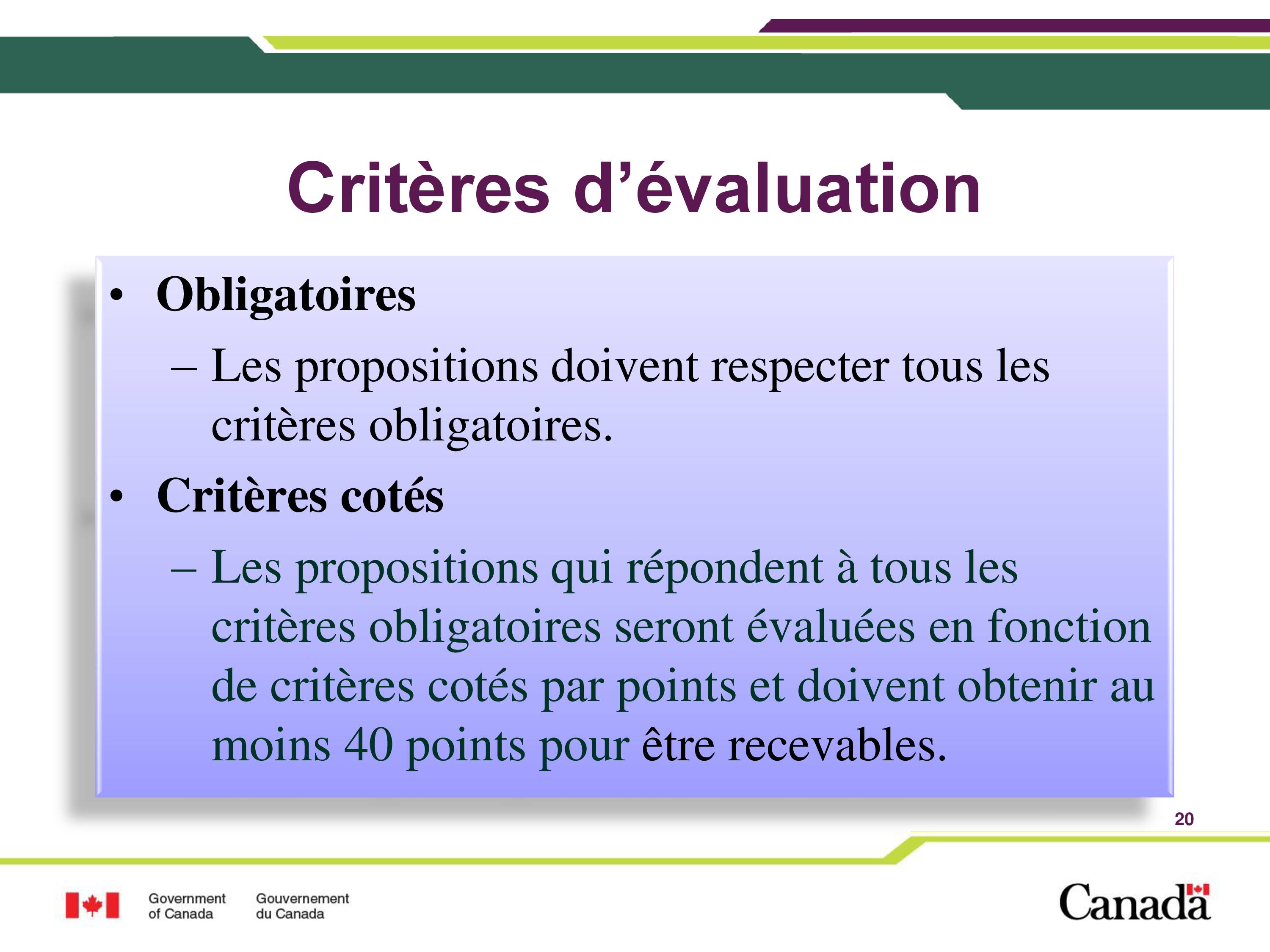 Critères d’évaluation

• Obligatoires
– Les propositions doivent respecter tous les critères obligatoires.

• Critères cotés
– Les propositions qui répondent à tous les critères obligatoires seront évaluées en fonction de critères cotés par points et doivent obtenir au moins 40 points pour être recevables.

20

Government of Canada Gouvernement du Canada

Canada